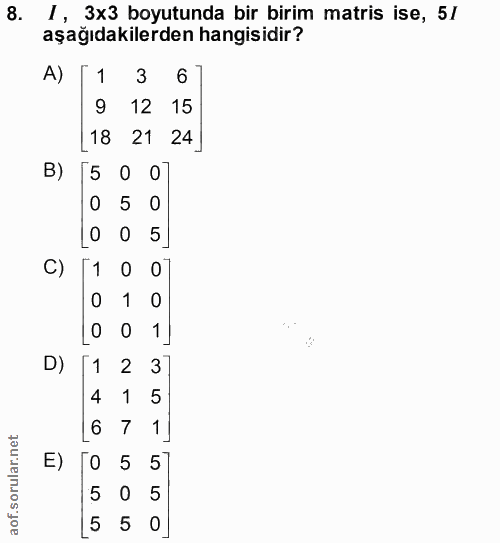 8. $I$, 3x3 boyutunda bir birim matris ise, $5I$ aşağıdakilerden hangisidir?

A) $\begin{bmatrix} 1 & 3 & 6 \\ 9 & 12 & 15 \\ 18 & 21 & 24 \end{bmatrix}$

B) $\begin{bmatrix} 5 & 0 & 0 \\ 0 & 5 & 0 \\ 0 & 0 & 5 \end{bmatrix}$

C) $\begin{bmatrix} 1 & 0 & 0 \\ 0 & 1 & 0 \\ 0 & 0 & 1 \end{bmatrix}$

D) $\begin{bmatrix} 1 & 2 & 3 \\ 4 & 1 & 5 \\ 6 & 7 & 1 \end{bmatrix}$

E) $\begin{bmatrix} 0 & 5 & 5 \\ 5 & 0 & 5 \\ 5 & 5 & 0 \end{bmatrix}$

aof.sorular.net